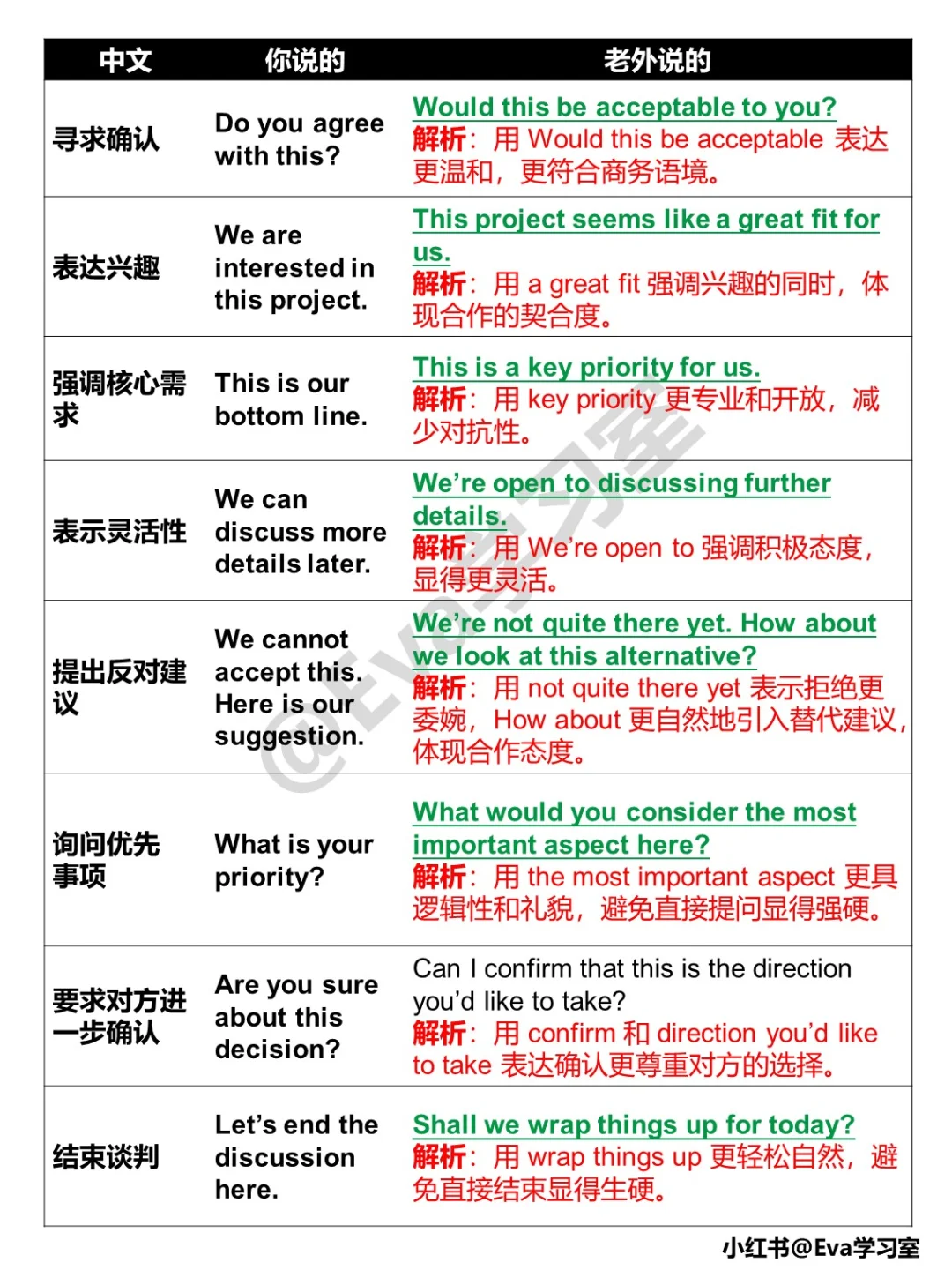 | 中文 | 你说的 | 老外说的 |
|---|---|---|
| 寻求确认 | Do you agree with this? | Would this be acceptable to you? 解析：用 Would this be acceptable 表达更温和，更符合商务语境。 |
| 表达兴趣 | We are interested in this project. | This project seems like a great fit for us. 解析：用 a great fit 强调兴趣的同时，体现合作的契合度。 |
| 强调核心需求 | This is our bottom line. | This is a key priority for us. 解析：用 key priority 更专业和开放，减少对抗性。 |
| 表示灵活性 | We can discuss more details later. | We're open to discussing further details. 解析：用 We're open to 强调积极态度，显得更灵活。 |
| 提出反对建议 | We cannot accept this. Here is our suggestion. | We're not quite there yet. How about we look at this alternative? 解析：用 not quite there yet 表示拒绝更委婉，How about 更自然地引入替代建议，体现合作态度。 |
| 询问优先事项 | What is your priority? | What would you consider the most important aspect here? 解析：用 the most important aspect 更具逻辑性和礼貌，避免直接提问显得强硬。 |
| 要求对方进一步确认 | Are you sure about this decision? | Can I confirm that this is the direction you'd like to take? 解析：用 confirm 和 direction you'd like to take 表达确认更尊重对方的选择。 |
| 结束谈判 | Let's end the discussion here. | Shall we wrap things up for today? 解析：用 wrap things up 更轻松自然，避免直接结束显得生硬。 |

@Eva学习室

小红书@Eva学习室